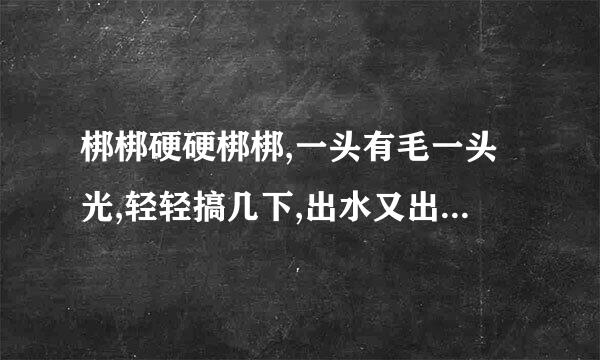 梆梆硬硬梆梆,一头有毛一头光,轻轻搞几下,出水又出...